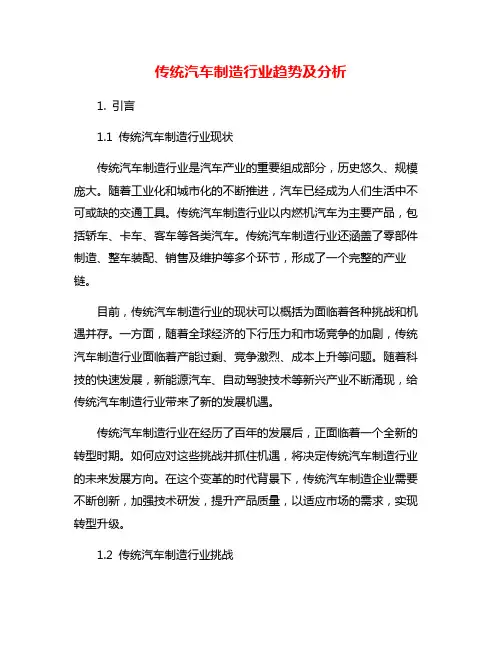 传统汽车制造行业趋势及分析

1. 引言

1.1 传统汽车制造行业现状

传统汽车制造行业是汽车产业的重要组成部分，历史悠久、规模庞大。随着工业化和城市化的不断推进，汽车已经成为人们生活中不可或缺的交通工具。传统汽车制造行业以内燃机汽车为主要产品，包括轿车、卡车、客车等各类汽车。传统汽车制造行业还涵盖了零部件制造、整车装配、销售及维护等多个环节，形成了一个完整的产业链。

目前，传统汽车制造行业的现状可以概括为面临着各种挑战和机遇并存。一方面，随着全球经济的下行压力和市场竞争的加剧，传统汽车制造行业面临着产能过剩、竞争激烈、成本上升等问题。随着科技的快速发展，新能源汽车、自动驾驶技术等新兴产业不断涌现，给传统汽车制造行业带来了新的发展机遇。

传统汽车制造行业在经历了百年的发展后，正面临着一个全新的转型时期。如何应对这些挑战并抓住机遇，将决定传统汽车制造行业的未来发展方向。在这个变革的时代背景下，传统汽车制造企业需要不断创新，加强技术研发，提升产品质量，以适应市场的需求，实现转型升级。

1.2 传统汽车制造行业挑战